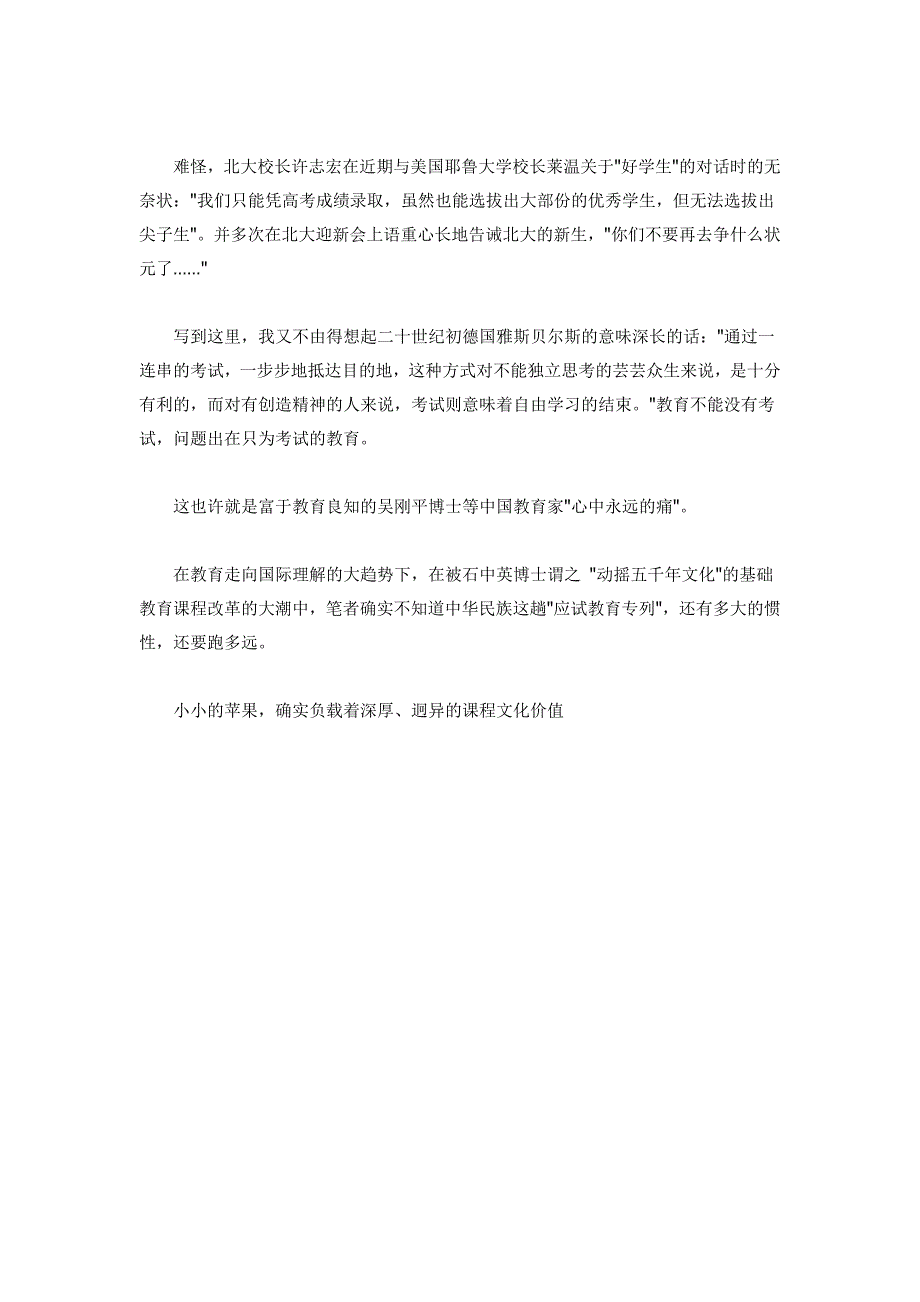 难怪，北大校长许志宏在近期与美国耶鲁大学校长莱温关于"好学生"的对话时的无奈状："我们只能凭高考成绩录取，虽然也能选拔出大部份的优秀学生，但无法选拔出尖子生"。并多次在北大迎新会上语重心长地告诫北大的新生，"你们不要再去争什么状元了......"

写到这里，我又不由得想起二十世纪初德国雅斯贝尔斯的意味深长的话："通过一连串的考试，一步步地抵达目的地，这种方式对不能独立思考的芸芸众生来说，是十分有利的，而对有创造精神的人来说，考试则意味着自由学习的结束。"教育不能没有考试，问题出在只为考试的教育。

这也许就是富于教育良知的吴刚平博士等中国教育家"心中永远的痛"。

在教育走向国际理解的大趋势下，在被石中英博士谓之 "动摇五千年文化"的基础教育课程改革的大潮中，笔者确实不知道中华民族这趟"应试教育专列"，还有多大的惯性，还要跑多远。

小小的苹果，确实负载着深厚、迥异的课程文化价值